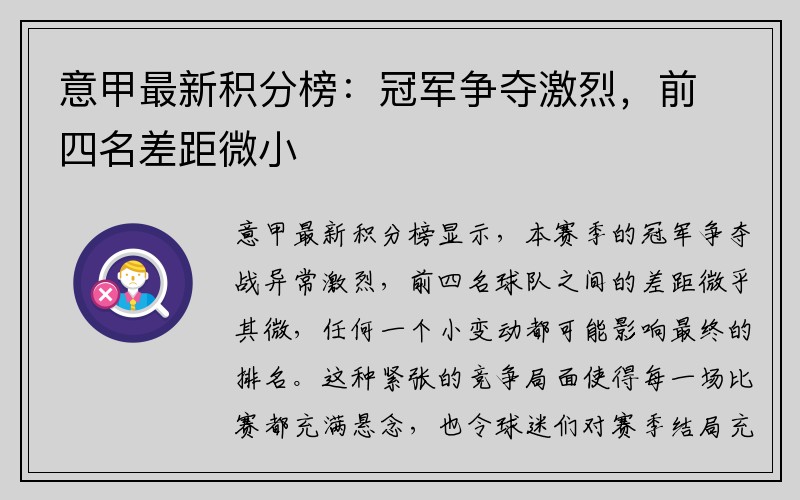 意甲最新积分榜：冠军争夺激烈，前四名差距微小

意甲最新积分榜显示，本赛季的冠军争夺战异常激烈，前四名球队之间的差距微乎其微，任何一个小变动都可能影响最终的排名。这种紧张的竞争局面使得每一场比赛都充满悬念，也令球迷们对赛季结局充